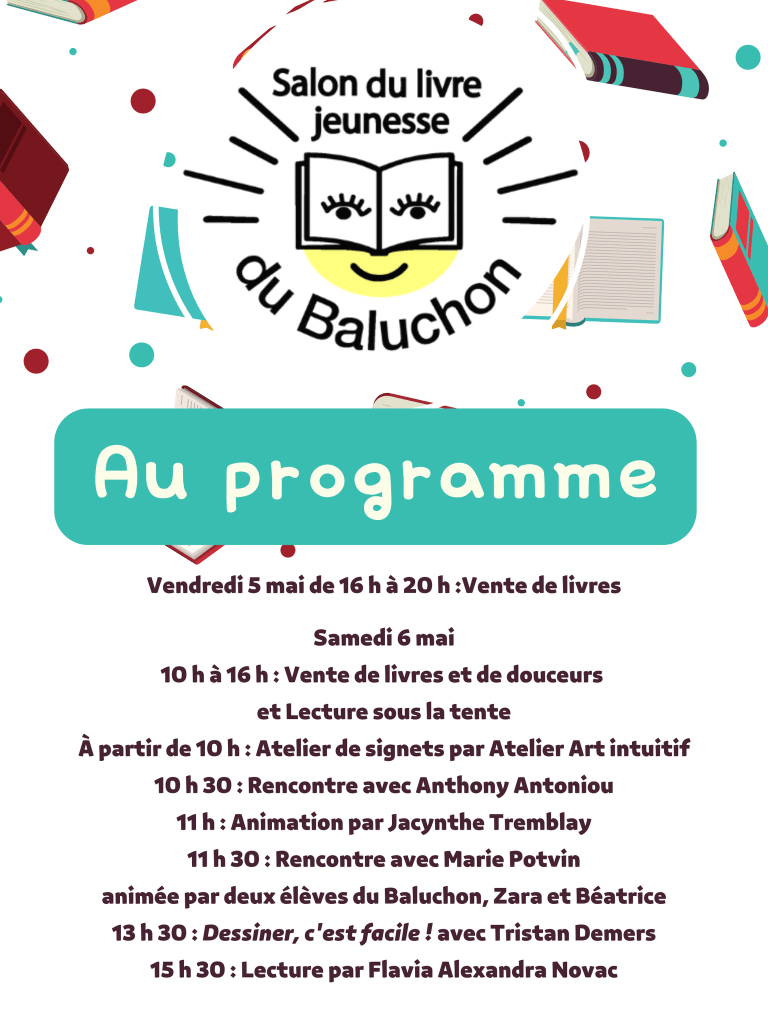 Salon du livre jeunesse

du Baluchon

Au programme

Vendredi 5 mai de 16 h à 20 h :Vente de livres

Samedi 6 mai
10 h à 16 h : Vente de livres et de douceurs
et Lecture sous la tente
À partir de 10 h : Atelier de signets par Atelier Art intuitif
10 h 30 : Rencontre avec Anthony Antoniou
11 h : Animation par Jacynthe Tremblay
11 h 30 : Rencontre avec Marie Potvin
animée par deux élèves du Baluchon, Zara et Béatrice
13 h 30 : Dessiner, c'est facile ! avec Tristan Demers
15 h 30 : Lecture par Flavia Alexandra Novac